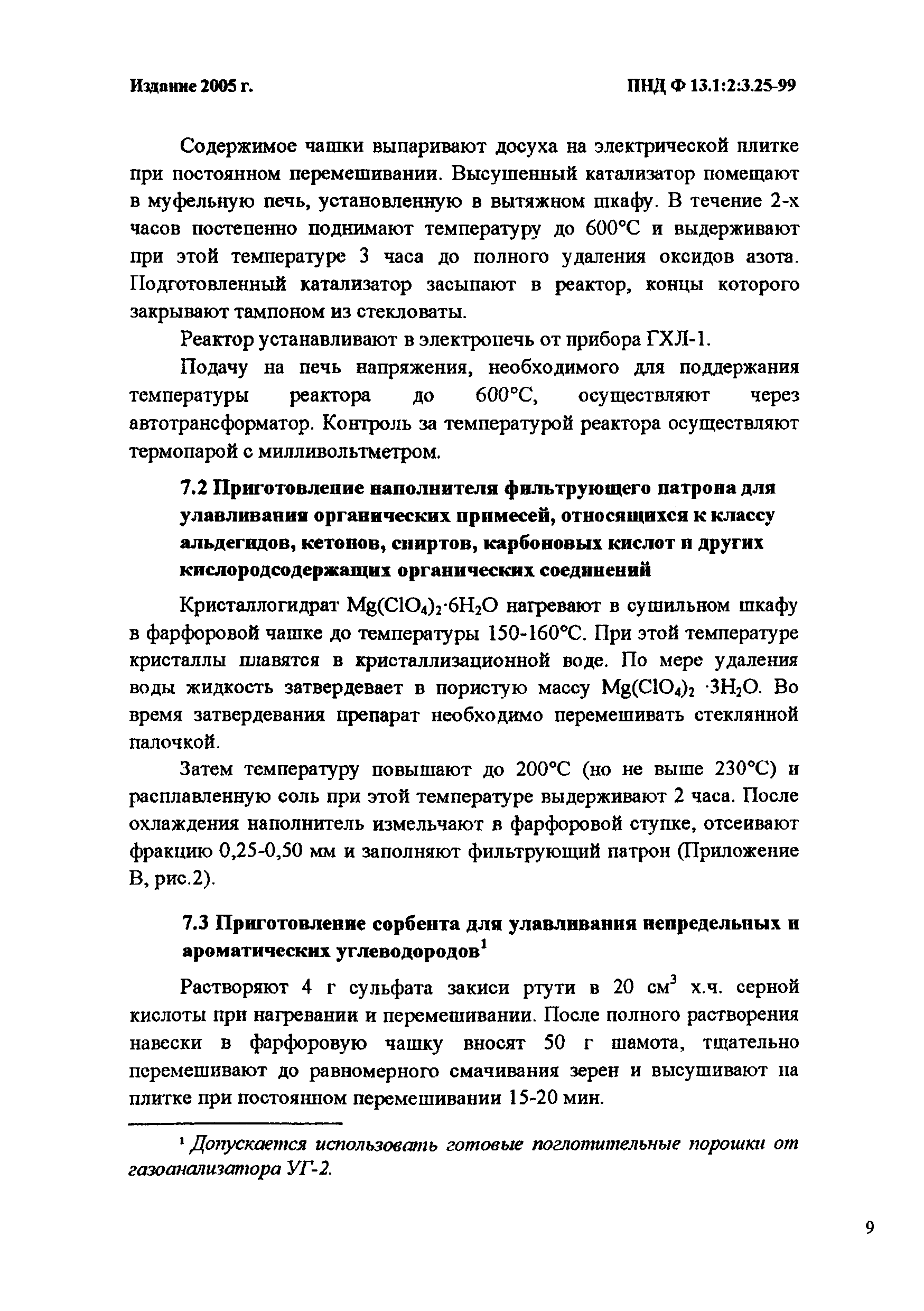 Издание 2005 г.

ПНД Ф 13.1:2:3.25-99

Содержимое чашки выпаривают досуха на электрической плитке при постоянном перемешивании. Высушенный катализатор помещают в муфельную печь, установленную в вытяжном шкафу. В течение 2-х часов постепенно поднимают температуру до 600°С и выдерживают при этой температуре 3 часа до полного удаления оксидов азота. Подготовленный катализатор засыпают в реактор, концы которого закрывают тампоном из стекловаты.

Реактор устанавливают в электропечь от прибора ГХЛ-1.

Подачу на печь напряжения, необходимого для поддержания температуры реактора до 600°С, осуществляют через автотрансформатор. Контроль за температурой реактора осуществляют термопарой с милливольтметром.

7.2 Приготовление наполнителя фильтрующего патрона для улавливания органических примесей, относящихся к классу альдегидов, кетонов, спиртов, карбоновых кислот и других кислородсодержащих органических соединений

Кристаллогидрат $Mg(ClO_4)_2 \cdot 6H_2O$ нагревают в сушильном шкафу в фарфоровой чашке до температуры 150-160°С. При этой температуре кристаллы плавятся в кристаллизационной воде. По мере удаления воды жидкость затвердевает в пористую массу $Mg(ClO_4)_2 \cdot 3H_2O$. Во время затвердевания препарат необходимо перемешивать стеклянной палочкой.

Затем температуру повышают до 200°С (но не выше 230°С) и расплавленную соль при этой температуре выдерживают 2 часа. После охлаждения наполнитель измельчают в фарфоровой ступке, отсеивают фракцию 0,25-0,50 мм и заполняют фильтрующий патрон (Приложение В, рис.2).

7.3 Приготовление сорбента для улавливания непредельных и ароматических углеводородов$^1$

Растворяют 4 г сульфата закиси ртути в 20 см$^3$ х.ч. серной кислоты при нагревании и перемешивании. После полного растворения навески в фарфоровую чашку вносят 50 г шамота, тщательно перемешивают до равномерного смачивания зерен и высушивают на плитке при постоянном перемешивании 15-20 мин.

$^1$ Допускается использовать готовые поглотительные порошки от газоанализатора УГ-2.

9